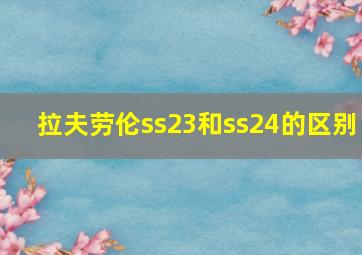 拉夫劳伦ss23和ss24的区别